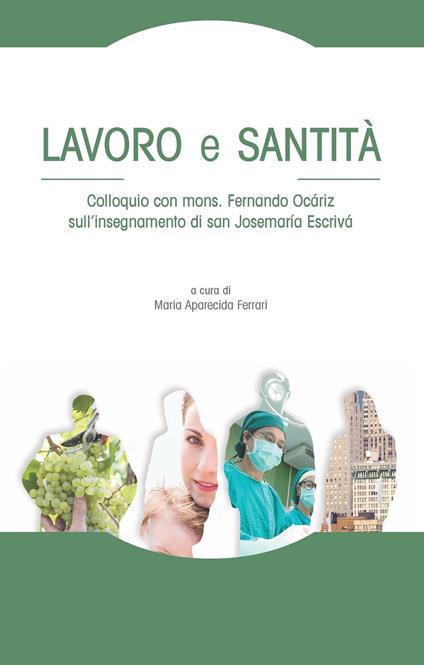 LAVORO e SANTITÀ

Colloquio con mons. Fernando Ocáriz sull'insegnamento di san Josemaría Escrivá

a cura di
Maria Aparecida Ferrari